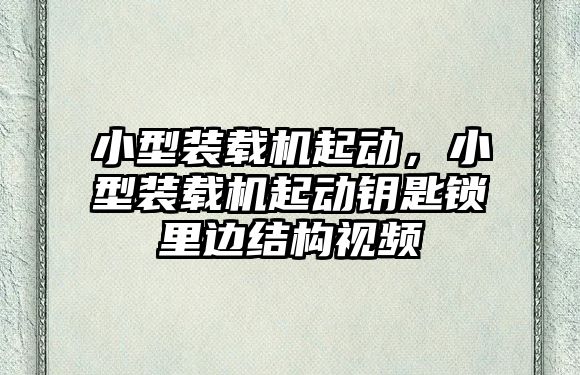 小型装载机起动，小型装载机起动钥匙锁里边结构视频